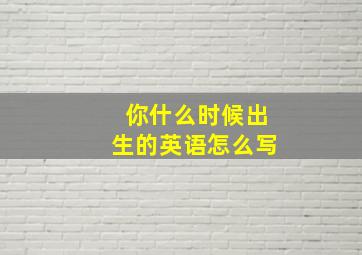 你什么时候出生的英语怎么写